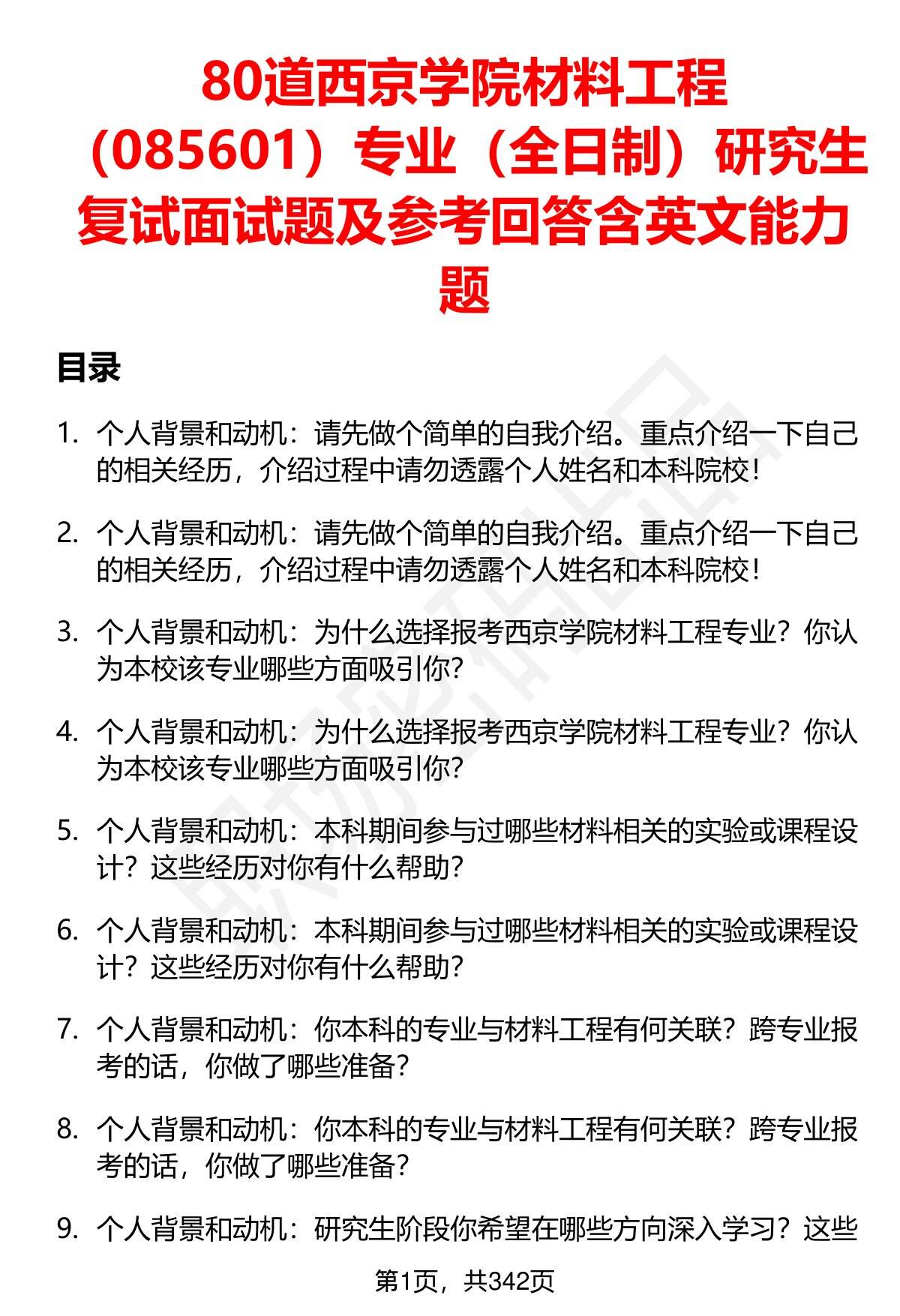 80道西京学院材料工程（085601）专业（全日制）研究生复试面试题及参考回答含英文能力题

目录

1. 个人背景和动机：请先做个简单的自我介绍。重点介绍一下自己的相关经历，介绍过程中请勿透露个人姓名和本科院校！

2. 个人背景和动机：请先做个简单的自我介绍。重点介绍一下自己的相关经历，介绍过程中请勿透露个人姓名和本科院校！

3. 个人背景和动机：为什么选择报考西京学院材料工程专业？你认为本校该专业哪些方面吸引你？

4. 个人背景和动机：为什么选择报考西京学院材料工程专业？你认为本校该专业哪些方面吸引你？

5. 个人背景和动机：本科期间参与过哪些材料相关的实验或课程设计？这些经历对你有什么帮助？

6. 个人背景和动机：本科期间参与过哪些材料相关的实验或课程设计？这些经历对你有什么帮助？

7. 个人背景和动机：你本科的专业与材料工程有何关联？跨专业报考的话，你做了哪些准备？

8. 个人背景和动机：你本科的专业与材料工程有何关联？跨专业报考的话，你做了哪些准备？

9. 个人背景和动机：研究生阶段你希望在哪些方向深入学习？这些

第1页，共342页